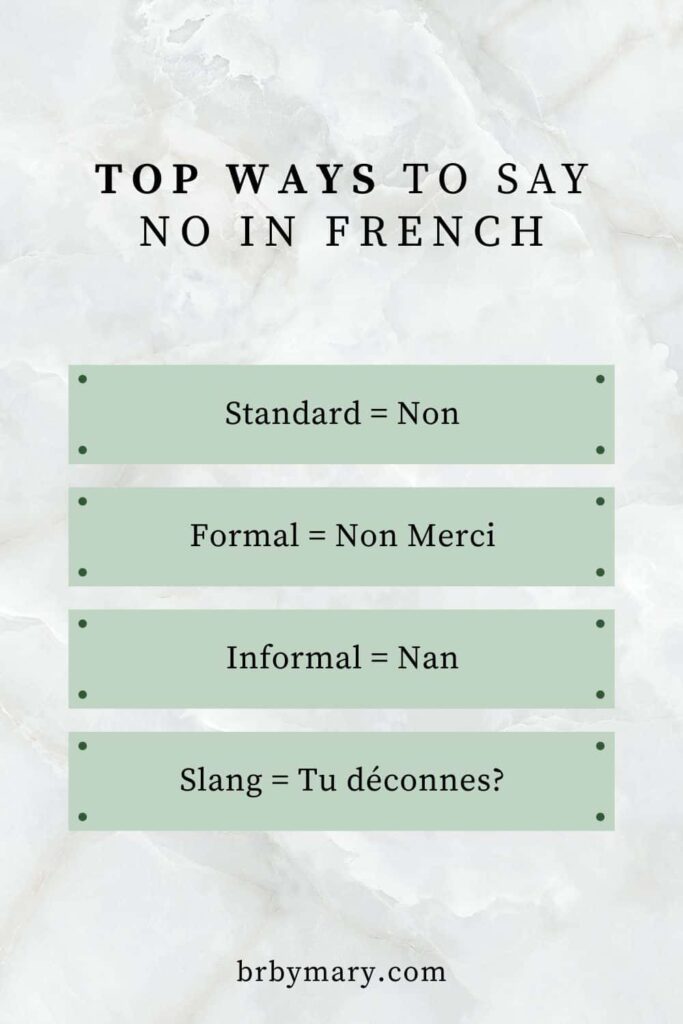 TOP WAYS TO SAY NO IN FRENCH

Standard = Non

Formal = Non Merci

Informal = Nan

Slang = Tu déconnes?

brbymary.com